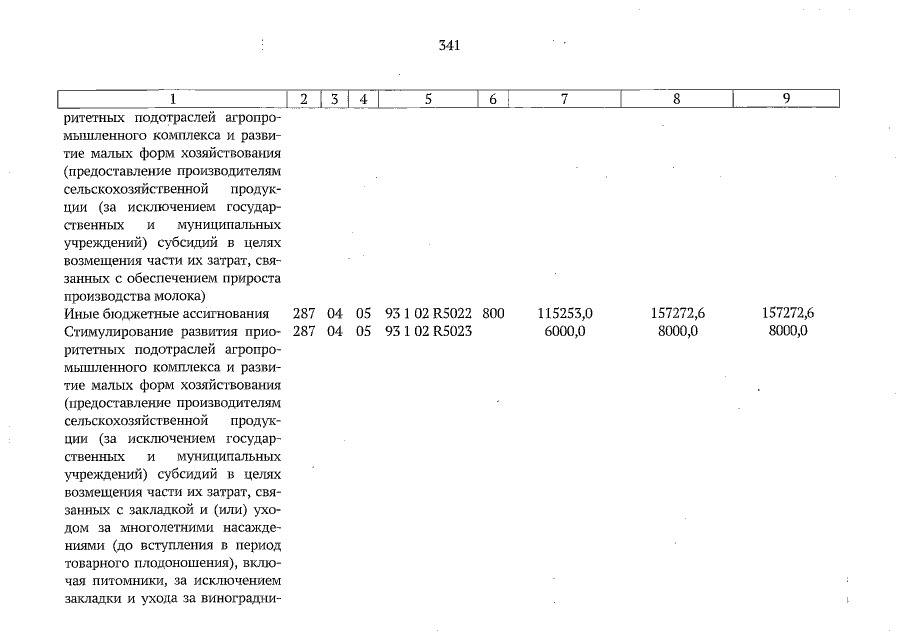 341

| 1 | 2 | 3 | 4 | 5 | 6 | 7 | 8 | 9 |
|---|---|---|---|---|---|---|---|---|
| ритетных подотраслей агропромышленного комплекса и развитие малых форм хозяйствования (предоставление производителям сельскохозяйственной продукции (за исключением государственных и муниципальных учреждений) субсидий в целях возмещения части их затрат, связанных с обеспечением прироста производства молока) | | | | | | | | |
| Иные бюджетные ассигнования | 287 | 04 | 05 | 93 1 02 R5022 | 800 | 115253,0 | 157272,6 | 157272,6 |
| Стимулирование развития приоритетных подотраслей агропромышленного комплекса и развитие малых форм хозяйствования (предоставление производителям сельскохозяйственной продукции (за исключением государственных и муниципальных учреждений) субсидий в целях возмещения части их затрат, связанных с закладкой и (или) уходом за многолетними насаждениями (до вступления в период товарного плодоношения), включая питомники, за исключением закладки и ухода за виноградни- | 287 | 04 | 05 | 93 1 02 R5023 | | 6000,0 | 8000,0 | 8000,0 |